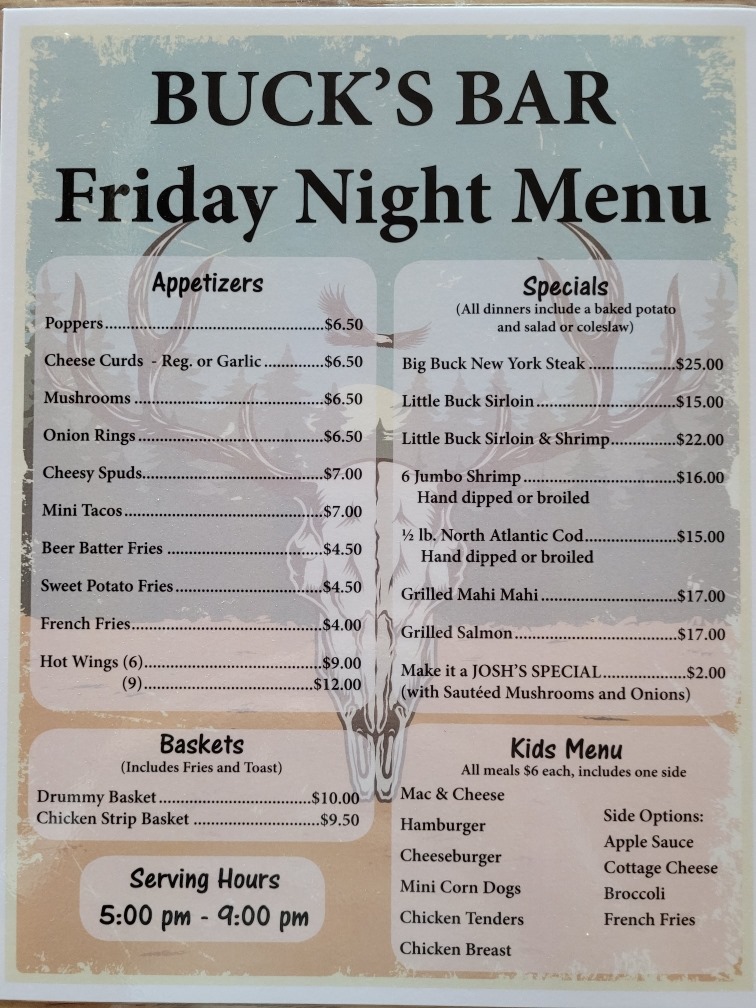 BUCK'S BAR
Friday Night Menu

Appetizers

Poppers $6.50
Cheese Curds - Reg. or Garlic $6.50
Mushrooms $6.50
Onion Rings $6.50
Cheesy Spuds $7.00
Mini Tacos $7.00
Beer Batter Fries $4.50
Sweet Potato Fries $4.50
French Fries $4.00
Hot Wings (6) $9.00
(9) $12.00

Baskets
(Includes Fries and Toast)

Drummy Basket $10.00
Chicken Strip Basket $9.50

Serving Hours
5:00 pm - 9:00 pm

Specials
(All dinners include a baked potato and salad or coleslaw)

Big Buck New York Steak $25.00
Little Buck Sirloin $15.00
Little Buck Sirloin & Shrimp $22.00
6 Jumbo Shrimp $16.00
Hand dipped or broiled
½ lb. North Atlantic Cod $15.00
Hand dipped or broiled
Grilled Mahi Mahi $17.00
Grilled Salmon $17.00
Make it a JOSH'S SPECIAL $2.00
(with Sautéed Mushrooms and Onions)

Kids Menu
All meals $6 each, includes one side

Mac & Cheese
Hamburger
Cheeseburger
Mini Corn Dogs
Chicken Tenders
Chicken Breast

Side Options:
Apple Sauce
Cottage Cheese
Broccoli
French Fries